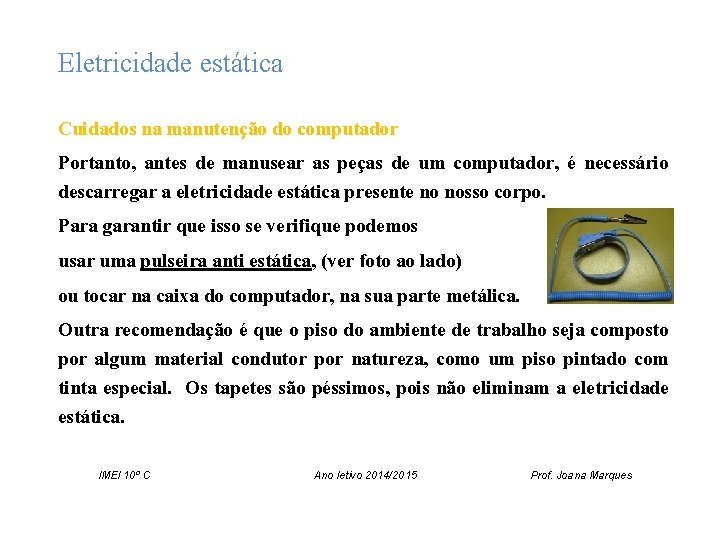 Eletricidade estática

Cuidados na manutenção do computador

Portanto, antes de manusear as peças de um computador, é necessário descarregar a eletricidade estática presente no nosso corpo.

Para garantir que isso se verifique podemos

usar uma pulseira anti estática, (ver foto ao lado)

ou tocar na caixa do computador, na sua parte metálica.

Outra recomendação é que o piso do ambiente de trabalho seja composto por algum material condutor por natureza, como um piso pintado com tinta especial. Os tapetes são péssimos, pois não eliminam a eletricidade estática.

IMEI 10º C

Ano letivo 2014/2015

Prof. Joana Marques